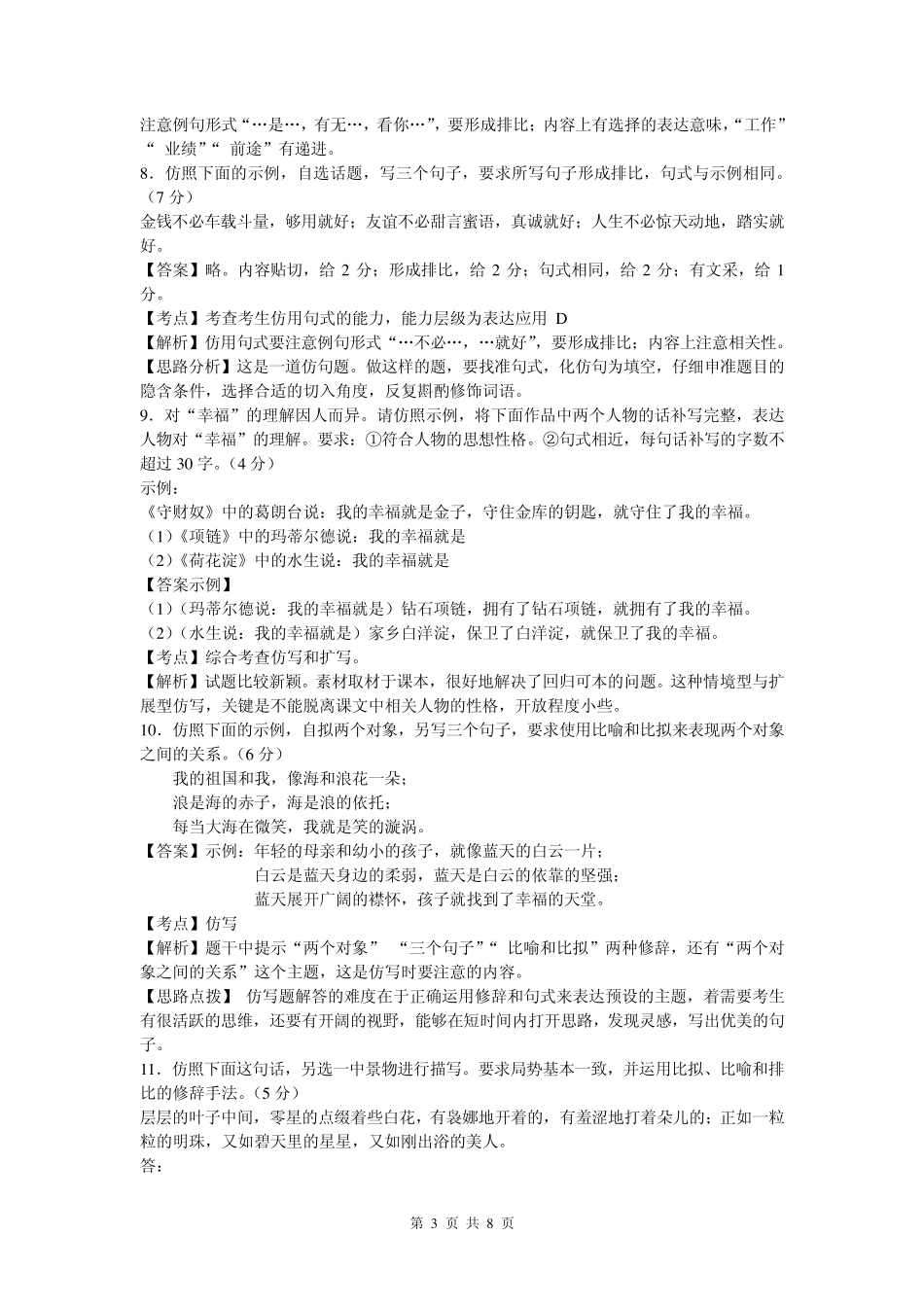 注意例句形式“…是…，有无…，看你…”，要形成排比；内容上有选择的表达意味，“工作”“ 业绩”“ 前途”有递进。

8．仿照下面的示例，自选话题，写三个句子，要求所写句子形成排比，句式与示例相同。（7 分）

金钱不必车载斗量，够用就好；友谊不必甜言蜜语，真诚就好；人生不必惊天动地，踏实就好。

【答案】略。内容贴切，给 2 分；形成排比，给 2 分；句式相同，给 2 分；有文采，给 1 分。

【考点】考查考生仿用句式的能力，能力层级为表达应用 D

【解析】仿用句式要注意例句形式“…不必…，…就好”，要形成排比；内容上注意相关性。

【思路分析】这是一道仿句题。做这样的题，要找准句式，化仿句为填空，仔细审准题目的隐含条件，选择合适的切入角度，反复斟酌修饰词语。

9．对“幸福”的理解因人而异。请仿照示例，将下面作品中两个人物的话补写完整，表达人物对“幸福”的理解。要求：①符合人物的思想性格。②句式相近，每句话补写的字数不超过 30 字。（4 分）

示例：

《守财奴》中的葛朗台说：我的幸福就是金子，守住金库的钥匙，就守住了我的幸福。

（1）《项链》中的玛蒂尔德说：我的幸福就是

（2）《荷花淀》中的水生说：我的幸福就是

【答案示例】

（1）（玛蒂尔德说：我的幸福就是）钻石项链，拥有了钻石项链，就拥有了我的幸福。

（2）（水生说：我的幸福就是）家乡白洋淀，保卫了白洋淀，就保卫了我的幸福。

【考点】综合考查仿写和扩写。

【解析】试题比较新颖。素材取材于课本，很好地解决了回归可本的问题。这种情境型与扩展型仿写，关键是不能脱离课文中相关人物的性格，开放程度小些。

10．仿照下面的示例，自拟两个对象，另写三个句子，要求使用比喻和比拟来表现两个对象之间的关系。（6 分）

我的祖国和我，像海和浪花一朵；
浪是海的赤子，海是浪的依托；
每当大海在微笑，我就是笑的漩涡。

【答案】示例：年轻的母亲和幼小的孩子，就像蓝天的白云一片；
白云是蓝天身边的柔弱，蓝天是白云的依靠的坚强；
蓝天展开广阔的襟怀，孩子就找到了幸福的天堂。

【考点】仿写

【解析】题干中提示“两个对象” “三个句子”“ 比喻和比拟”两种修辞，还有“两个对象之间的关系”这个主题，这是仿写时要注意的内容。

【思路点拨】 仿写题解答的难度在于正确运用修辞和句式来表达预设的主题，着需要考生有很活跃的思维，还要有开阔的视野，能够在短时间内打开思路，发现灵感，写出优美的句子。

11．仿照下面这句话，另选一中景物进行描写。要求局势基本一致，并运用比拟、比喻和排比的修辞手法。（5 分）

层层的叶子中间，零星的点缀着些白花，有袅娜地开着的，有羞涩地打着朵儿的；正如一粒粒的明珠，又如碧天里的星星，又如刚出浴的美人。

答：

第 3 页 共 8 页